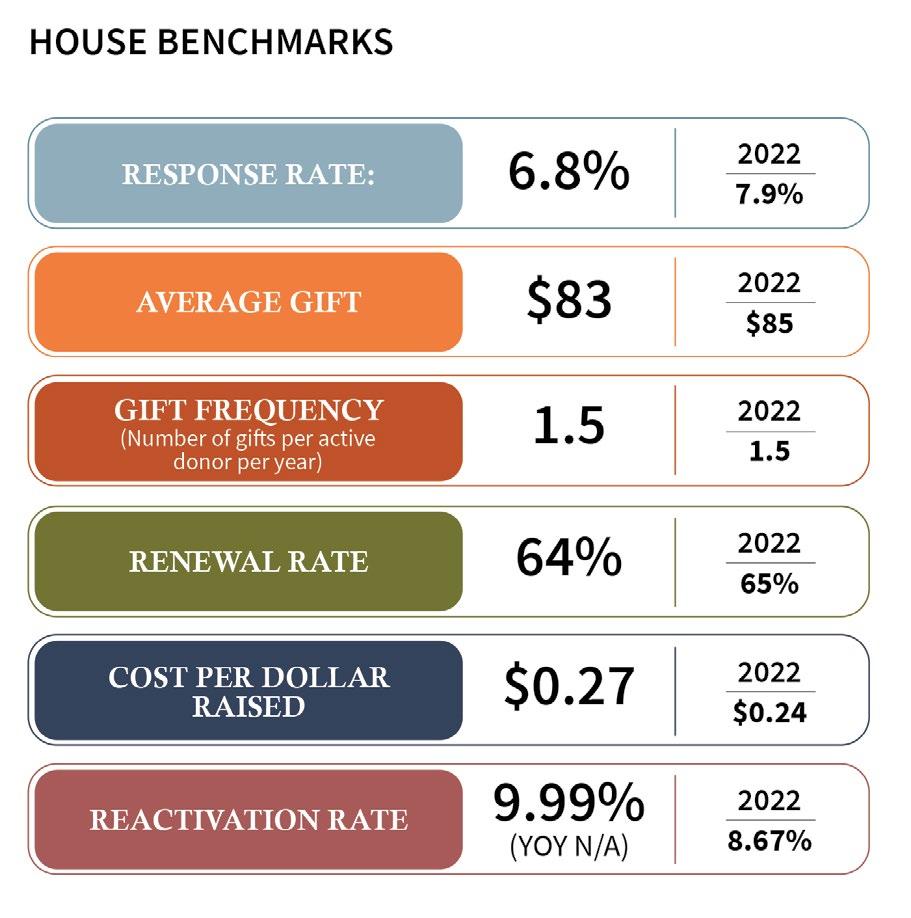 HOUSE BENCHMARKS

RESPONSE RATE: 6.8% 2022 7.9%

AVERAGE GIFT $83 2022 $85

GIFT FREQUENCY (Number of gifts per active donor per year) 1.5 2022 1.5

RENEWAL RATE 64% 2022 65%

COST PER DOLLAR RAISED $0.27 2022 $0.24

REACTIVATION RATE 9.99% (YOY N/A) 2022 8.67%